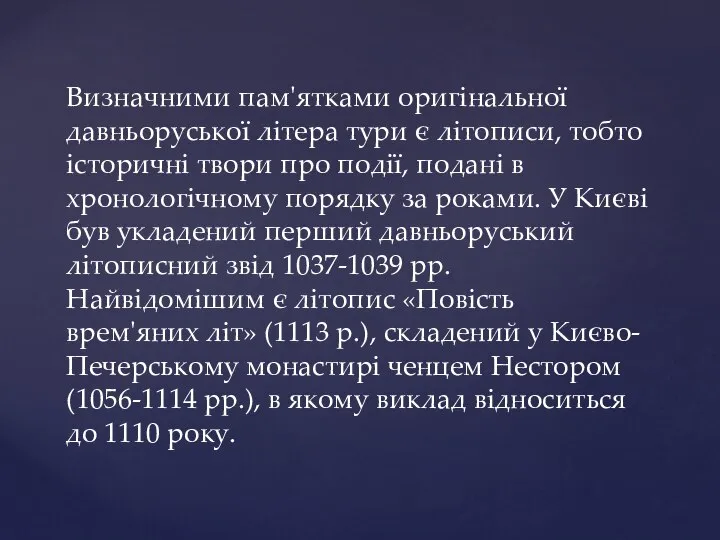 Визначними пам'ятками оригінальної давньоруської літера тури є літописи, тобто історичні твори про події, подані в хронологічному порядку за роками. У Києві був укладений перший давньоруський літописний звід 1037-1039 рр. Найвідомішим є літопис «Повість врем'яних літ» (1113 р.), складений у Києво-Печерському монастирі ченцем Нестором (1056-1114 рр.), в якому виклад відноситься до 1110 року.